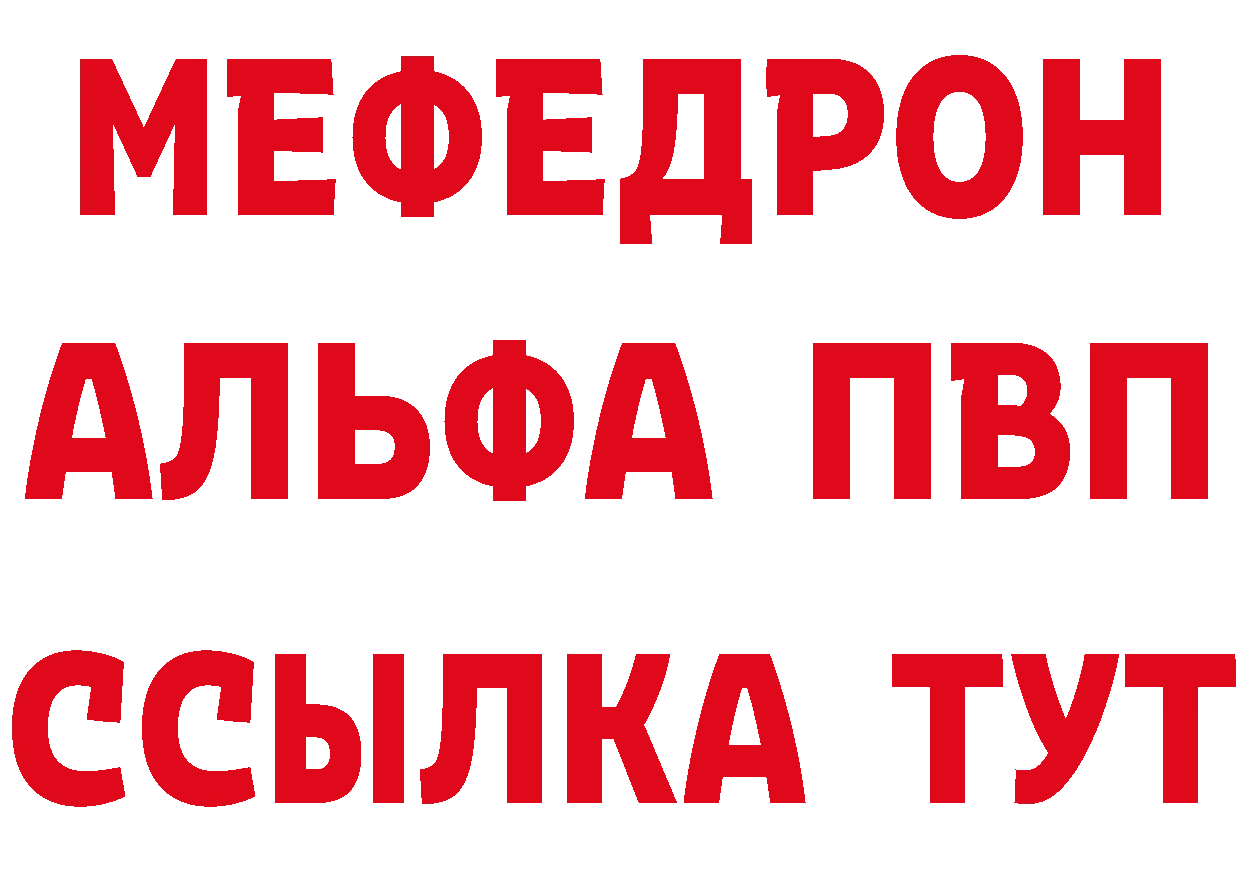 МЕФЕДРОН
АЛЬФА ПВП
ССЫЛКА ТУТ